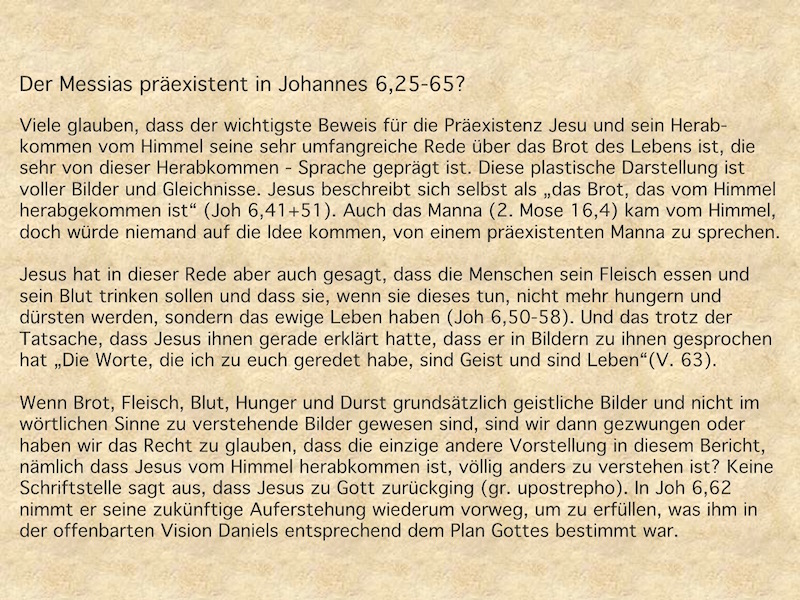 Der Messias präexistent in Johannes 6,25-65?

Viele glauben, dass der wichtigste Beweis für die Präexistenz Jesu und sein Herabkommen vom Himmel seine sehr umfangreiche Rede über das Brot des Lebens ist, die sehr von dieser Herabkommen - Sprache geprägt ist. Diese plastische Darstellung ist voller Bilder und Gleichnisse. Jesus beschreibt sich selbst als „das Brot, das vom Himmel herabgekommen ist“ (Joh 6,41+51). Auch das Manna (2. Mose 16,4) kam vom Himmel, doch würde niemand auf die Idee kommen, von einem präexistenten Manna zu sprechen.

Jesus hat in dieser Rede aber auch gesagt, dass die Menschen sein Fleisch essen und sein Blut trinken sollen und dass sie, wenn sie dieses tun, nicht mehr hungern und dürsten werden, sondern das ewige Leben haben (Joh 6,50-58). Und das trotz der Tatsache, dass Jesus ihnen gerade erklärt hatte, dass er in Bildern zu ihnen gesprochen hat „Die Worte, die ich zu euch geredet habe, sind Geist und sind Leben“(V. 63).

Wenn Brot, Fleisch, Blut, Hunger und Durst grundsätzlich geistliche Bilder und nicht im wörtlichen Sinne zu verstehende Bilder gewesen sind, sind wir dann gezwungen oder haben wir das Recht zu glauben, dass die einzige andere Vorstellung in diesem Bericht, nämlich dass Jesus vom Himmel herabkommen ist, völlig anders zu verstehen ist? Keine Schriftstelle sagt aus, dass Jesus zu Gott zurückging (gr. upostrepho). In Joh 6,62 nimmt er seine zukünftige Auferstehung wiederum vorweg, um zu erfüllen, was ihm in der offenbarten Vision Daniels entsprechend dem Plan Gottes bestimmt war.